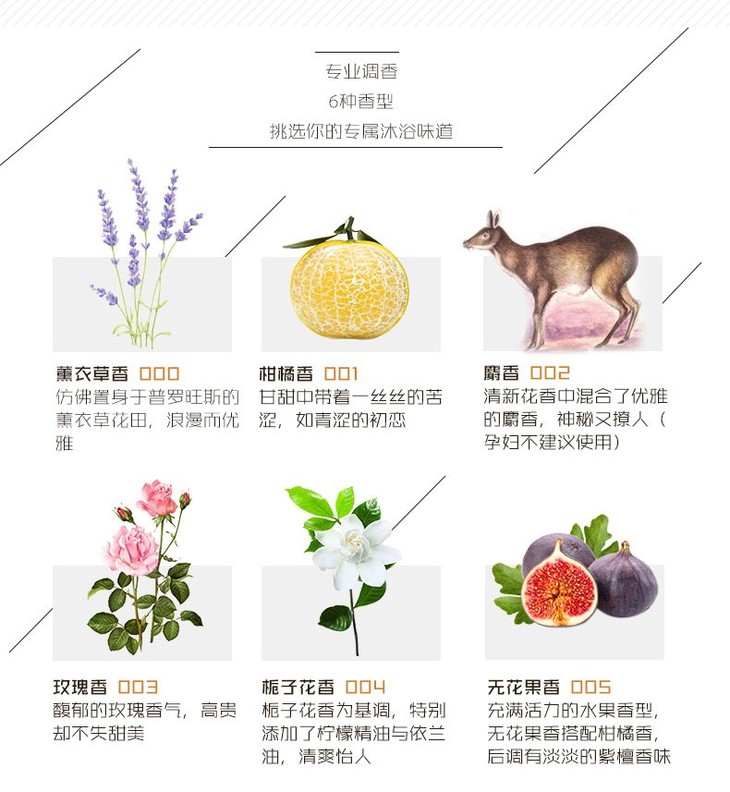 专业调香
6种香型
挑选你的专属沐浴味道

薰衣草香 000
仿佛置身于普罗旺斯的薰衣草花田，浪漫而优雅

柑橘香 001
甘甜中带着一丝丝的苦涩，如青涩的初恋

麝香 002
清新花香中混合了优雅的麝香，神秘又撩人（孕妇不建议使用）

玫瑰香 003
馥郁的玫瑰香气，高贵却不失甜美

栀子花香 004
栀子花香为基调，特别添加了柠檬精油与依兰油，清爽怡人

无花果香 005
充满活力的水果香型，无花果香搭配柑橘香，后调有淡淡的紫檀香味